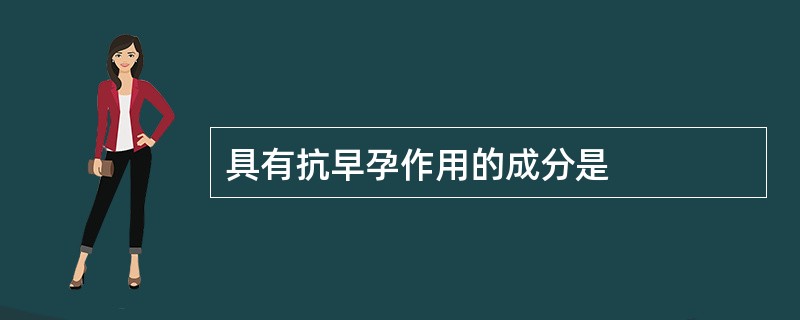 具有抗早孕作用的成分是